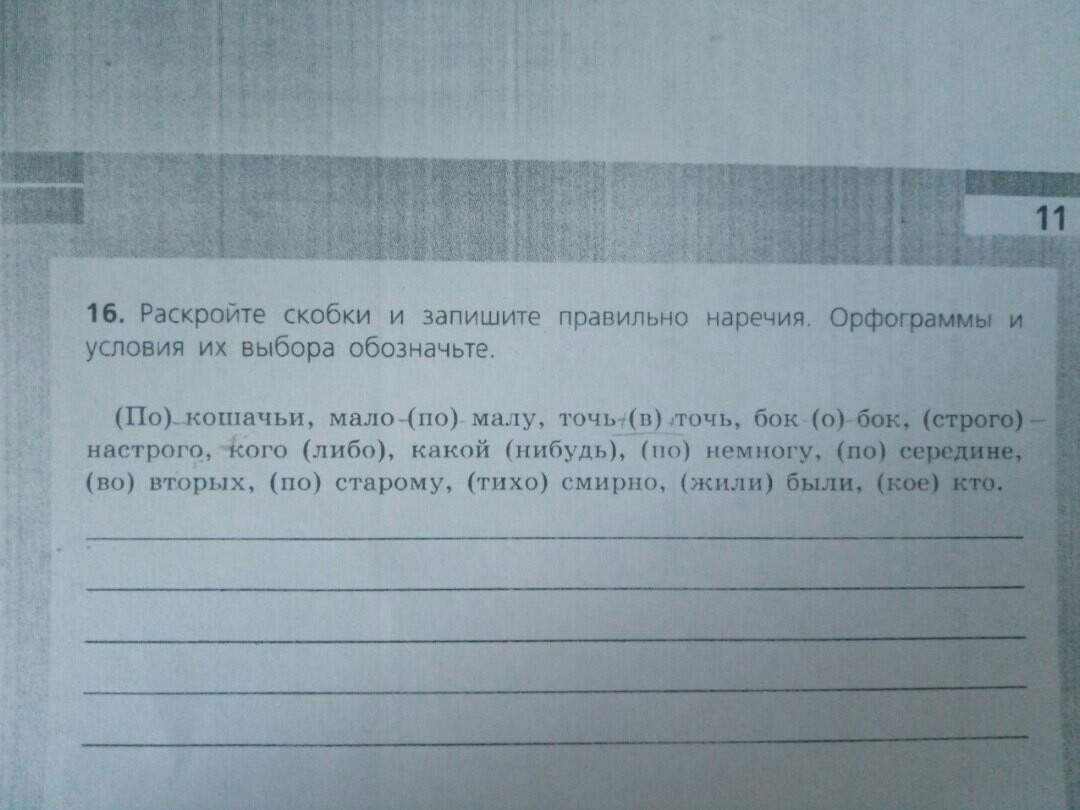 11

16. Раскройте скобки и запишите правильно наречия. Орфограммы и условия их выбора обозначьте.

(По) кошачьи, мало (по) малу, точь (в) точь, бок (о) бок, (строго) настрого, кого (либо), какой (нибудь), (по) немногу, (по) середине, (во) вторых, (по) старому, (тихо) смирно, (жили) были, (кое) кто.

____
____
____
____
____